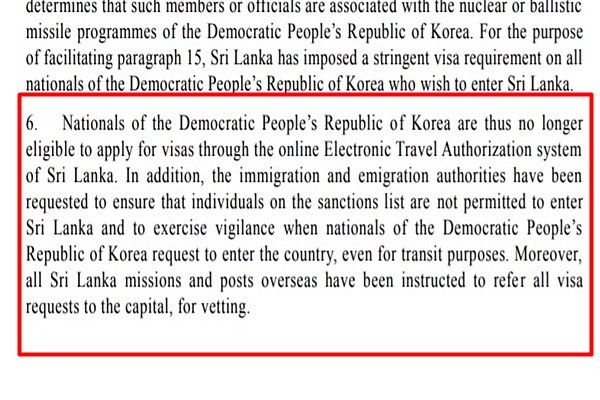 determines that such members or officials are associated with the nuclear or ballistic missile programmes of the Democratic People's Republic of Korea. For the purpose of facilitating paragraph 15, Sri Lanka has imposed a stringent visa requirement on all nationals of the Democratic People's Republic of Korea who wish to enter Sri Lanka.

6. Nationals of the Democratic People's Republic of Korea are thus no longer eligible to apply for visas through the online Electronic Travel Authorization system of Sri Lanka. In addition, the immigration and emigration authorities have been requested to ensure that individuals on the sanctions list are not permitted to enter Sri Lanka and to exercise vigilance when nationals of the Democratic People's Republic of Korea request to enter the country, even for transit purposes. Moreover, all Sri Lanka missions and posts overseas have been instructed to refer all visa requests to the capital, for vetting.